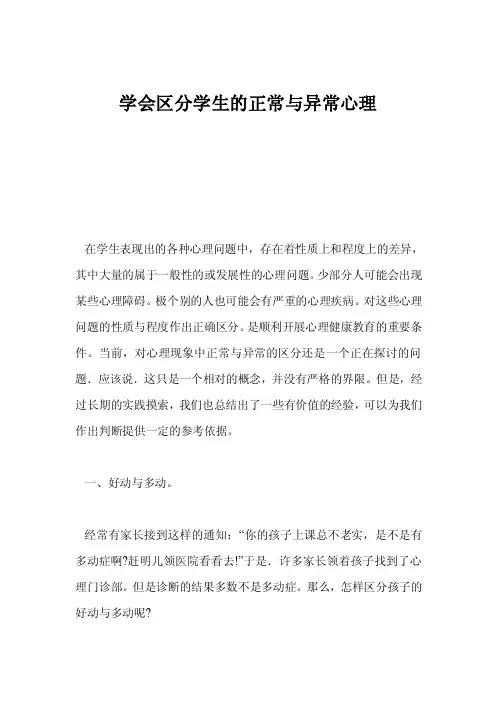 学会区分学生的正常与异常心理

在学生表现出的各种心理问题中，存在着性质上和程度上的差异，其中大量的属于一般性的或发展性的心理问题。少部分人可能会出现某些心理障碍。极个别的人也可能会有严重的心理疾病。对这些心理问题的性质与程度作出正确区分。是顺利开展心理健康教育的重要条件。当前，对心理现象中正常与异常的区分还是一个正在探讨的问题．应该说．这只是一个相对的概念，并没有严格的界限。但是，经过长期的实践摸索，我们也总结出了一些有价值的经验，可以为我们作出判断提供一定的参考依据。

一、好动与多动。

经常有家长接到这样的通知：“你的孩子上课总不老实，是不是有多动症啊?赶明儿领医院看看去!”于是．许多家长领着孩子找到了心理门诊部。但是诊断的结果多数不是多动症。那么，怎样区分孩子的好动与多动呢?